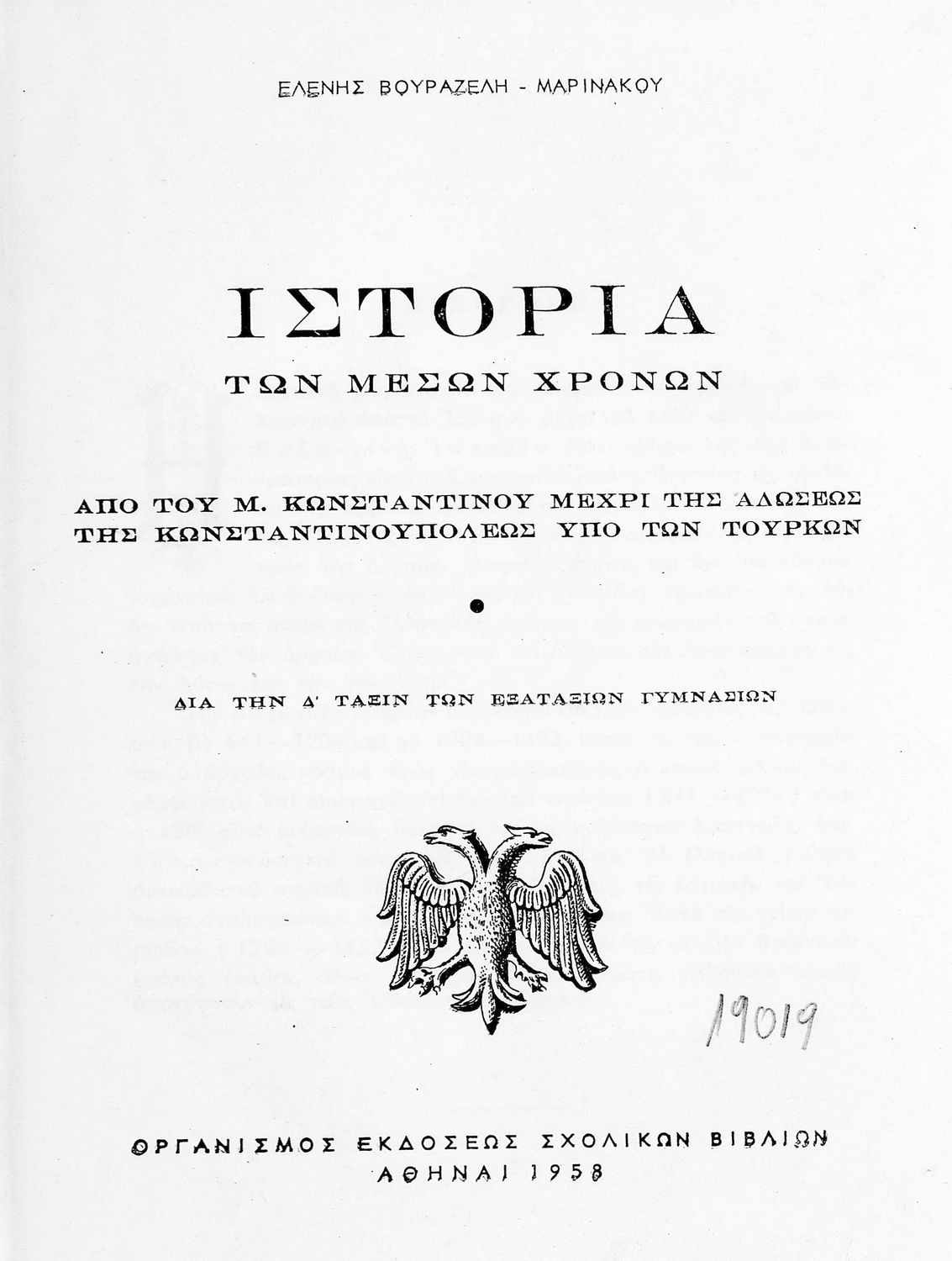 ΕΛΕΝΗΣ ΒΟΥΡΑΖΕΛΗ - ΜΑΡΙΝΑΚΟΥ

ΙΣΤΟΡΙΑ
ΤΩΝ ΜΕΣΩΝ ΧΡΟΝΩΝ

ΑΠΟ ΤΟΥ Μ. ΚΩΝΣΤΑΝΤΙΝΟΥ ΜΕΧΡΙ ΤΗΣ ΑΛΩΣΕΩΣ ΤΗΣ ΚΩΝΣΤΑΝΤΙΝΟΥΠΟΛΕΩΣ ΥΠΟ ΤΩΝ ΤΟΥΡΚΩΝ

ΔΙΑ ΤΗΝ Α' ΤΑΞΙΝ ΤΩΝ ΕΞΑΤΑΞΙΩΝ ΓΥΜΝΑΣΙΩΝ

19019

ΟΡΓΑΝΙΣΜΟΣ ΕΚΔΟΣΕΩΣ ΣΧΟΛΙΚΩΝ ΒΙΒΛΙΩΝ
ΑΘΗΝΑΙ 1958